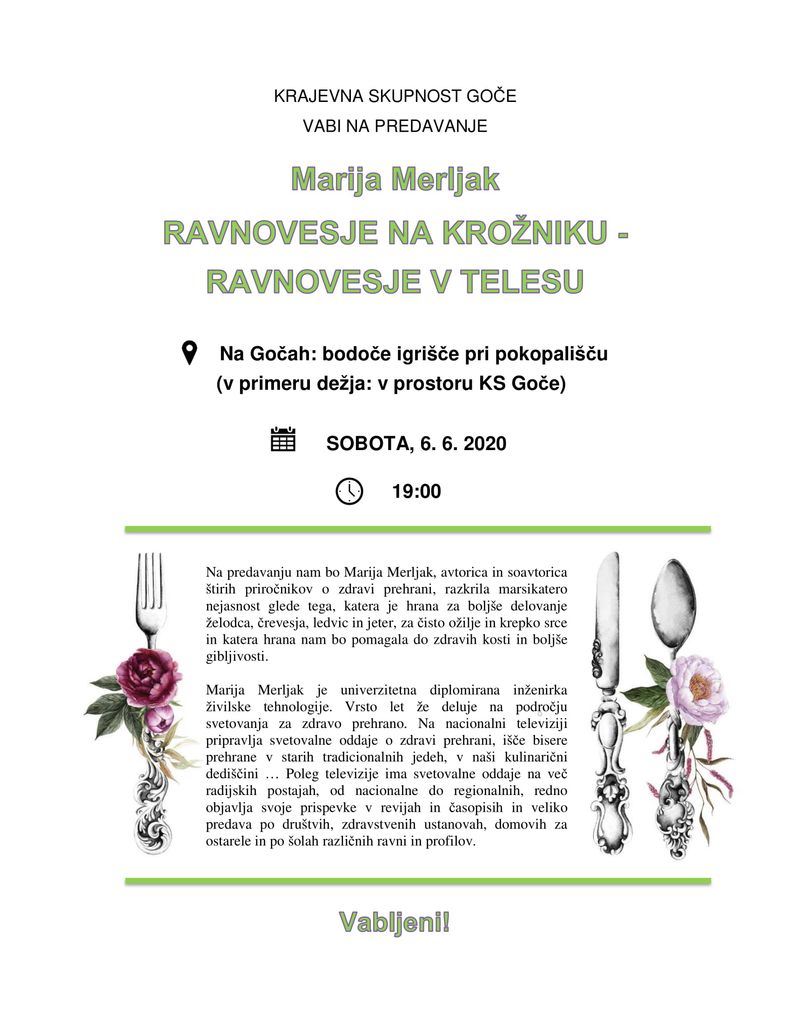 KRAJEVNA SKUPNOST GOČE

VABI NA PREDAVANJE

Marija Merljak

RAVNOVESJE NA KROŽNIKU - RAVNOVESJE V TELESU

Na Gočah: bodoče igrišče pri pokopališču (v primeru dežja: v prostoru KS Goče)

SOBOTA, 6. 6. 2020

19:00

Na predavanju nam bo Marija Merljak, avtorica in soavtorica štirih priročnikov o zdravi prehrani, razkrila marsikatero nejasnost glede tega, katera je hrana za boljše delovanje želodca, črevesja, ledvic in jeter, za čisto ožilje in krepko srce in katera hrana nam bo pomagala do zdravih kosti in boljše gibljivosti.

Marija Merljak je univerzitetna diplomirana inženirka živilske tehnologije. Vrsto let že deluje na področju svetovanja za zdravo prehrano. Na nacionalni televiziji pripravlja svetovalne oddaje o zdravi prehrani, išče bisere prehrane v starih tradicionalnih jedeh, v naši kulinarični dediščini … Poleg televizije ima svetovalne oddaje na več radijskih postajah, od nacionalne do regionalnih, redno objavlja svoje prispevke v revijah in časopisih in veliko predava po društvih, zdravstvenih ustanovah, domovih za ostarele in po šolah različnih ravni in profilov.

Vabljeni!